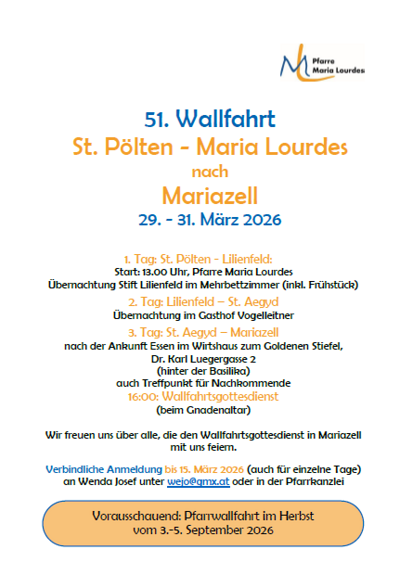 Pfarre
Maria Lourdes

51. Wallfahrt
St. Pölten - Maria Lourdes
nach
Mariazell
29. - 31. März 2026

1. Tag: St. Pölten - Lilienfeld:
Start: 13.00 Uhr, Pfarre Maria Lourdes
Übernachtung Stift Lilienfeld im Mehrbettzimmer (inkl. Frühstück)
2. Tag: Lilienfeld – St. Aegyd
Übernachtung im Gasthof Vogelleitner
3. Tag: St. Aegyd – Mariazell
nach der Ankunft Essen im Wirtshaus zum Goldenen Stiefel,
Dr. Karl Luegergasse 2
(hinter der Basilika)
auch Treffpunkt für Nachkommende
16:00: Wallfahrtsgottesdienst
(beim Gnadenaltar)

Wir freuen uns über alle, die den Wallfahrtsgottesdienst in Mariazell mit uns feiern.

Verbindliche Anmeldung bis 15. März 2026 (auch für einzelne Tage) an Wenda Josef unter wejo@gmx.at oder in der Pfarrkanzlei

Vorausschauend: Pfarrwallfahrt im Herbst
vom 3.-5. September 2026